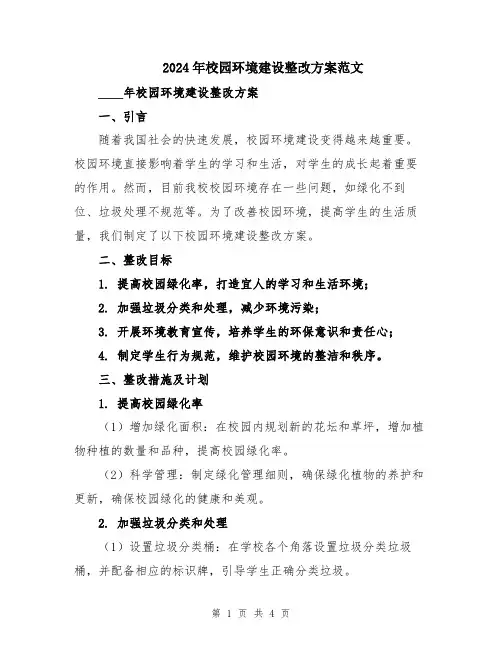 2024年校园环境建设整改方案范文

____年校园环境建设整改方案

一、引言

随着我国社会的快速发展，校园环境建设变得越来越重要。校园环境直接影响着学生的学习和生活，对学生的成长起着重要的作用。然而，目前我校校园环境存在一些问题，如绿化不到位、垃圾处理不规范等。为了改善校园环境，提高学生的生活质量，我们制定了以下校园环境建设整改方案。

二、整改目标

1. 提高校园绿化率，打造宜人的学习和生活环境；

2. 加强垃圾分类和处理，减少环境污染；

3. 开展环境教育宣传，培养学生的环保意识和责任心；

4. 制定学生行为规范，维护校园环境的整洁和秩序。

三、整改措施及计划

1. 提高校园绿化率

（1）增加绿化面积：在校园内规划新的花坛和草坪，增加植物种植的数量和品种，提高校园绿化率。

（2）科学管理：制定绿化管理细则，确保绿化植物的养护和更新，确保校园绿化的健康和美观。

2. 加强垃圾分类和处理

（1）设置垃圾分类桶：在学校各个角落设置垃圾分类垃圾桶，并配备相应的标识牌，引导学生正确分类垃圾。

第 1 页 共 4 页